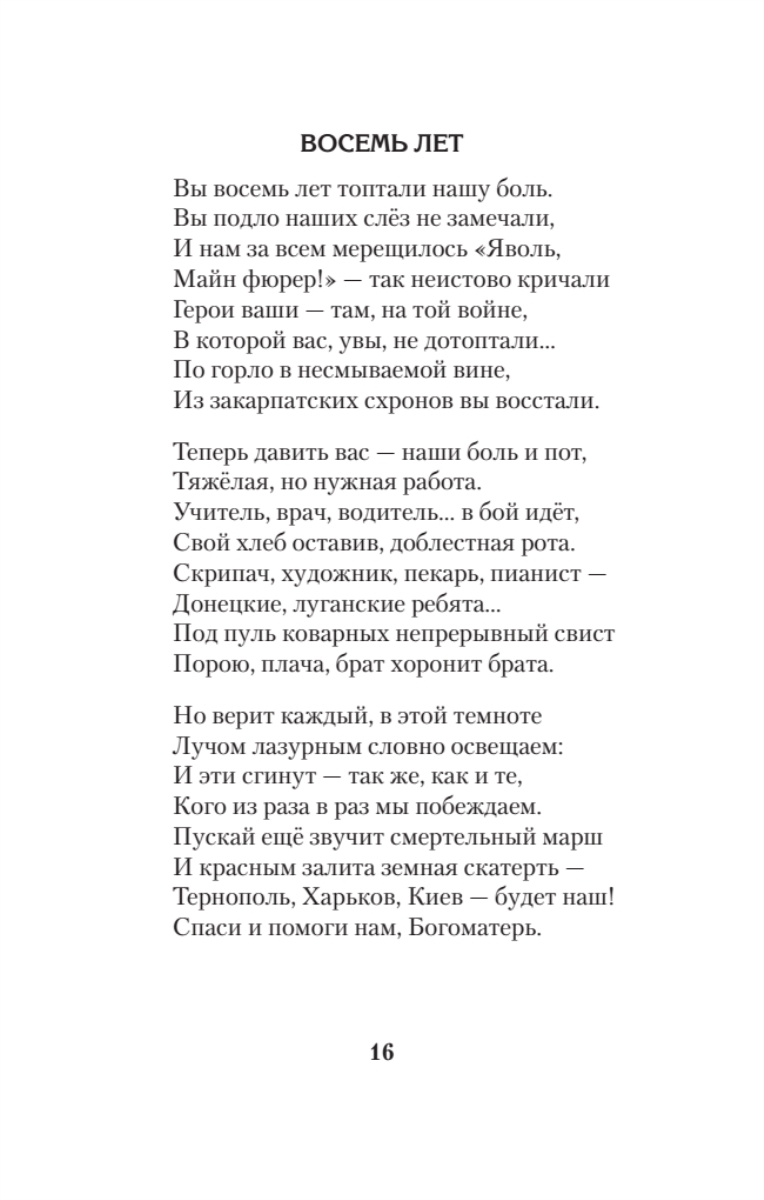 ВОСЕМЬ ЛЕТ

Вы восемь лет топтали нашу боль.
Вы подло наших слёз не замечали,
И нам за всем мерещилось «Яволь,
Майн фюрер!» — так неистово кричали
Герои ваши — там, на той войне,
В которой вас, увы, не дотоптали...
По горло в несмываемой вине,
Из закарпатских схронов вы восстали.

Теперь давить вас — наши боль и пот,
Тяжёлая, но нужная работа.
Учитель, врач, водитель... в бой идёт,
Свой хлеб оставив, доблестная рота.
Скрипач, художник, пекарь, пианист —
Донецкие, луганские ребята...
Под пуль коварных непрерывный свист
Порою, плача, брат хоронит брата.

Но верит каждый, в этой темноте
Лучом лазурным словно освещаем:
И эти сгинут — так же, как и те,
Кого из раза в раз мы побеждаем.
Пускай ещё звучит смертельный марш
И красным залита земная скатерть —
Тернополь, Харьков, Киев — будет наш!
Спаси и помоги нам, Богоматерь.

16